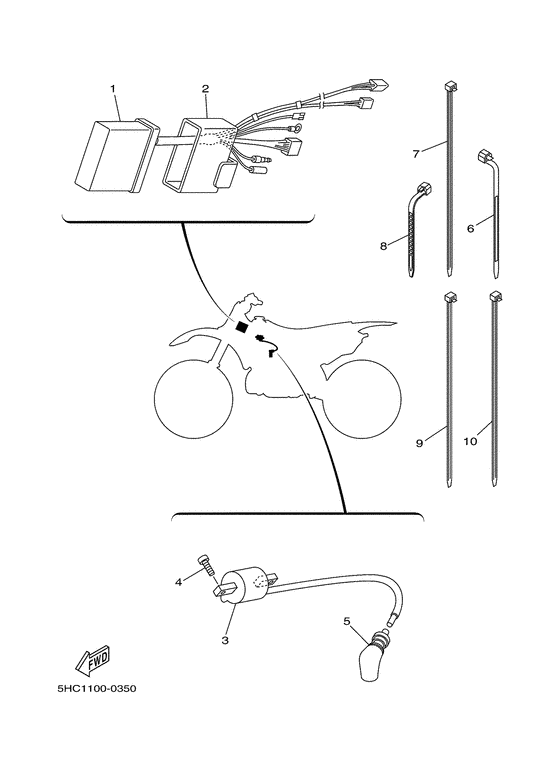 1
2
7
6
8
9
10
4
3
5
FWD
5HC1100-0350